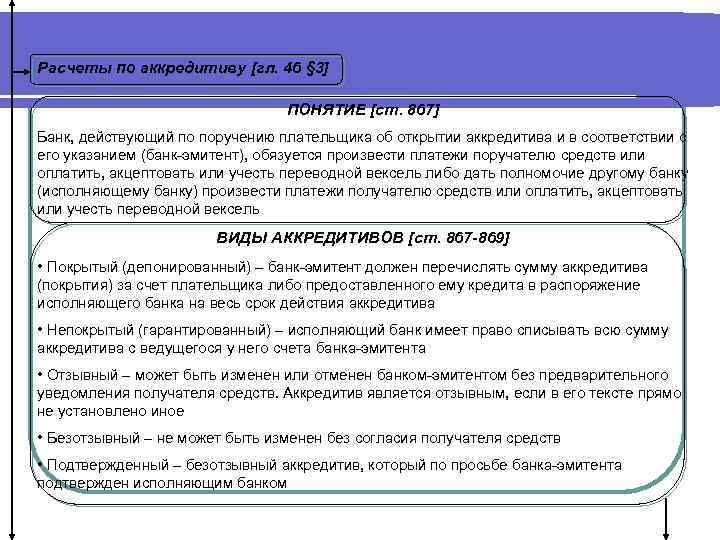 Расчеты по аккредитиву [гл. 46 §3]

ПОНЯТИЕ [ст. 867]

Банк, действующий по поручению плательщика об открытии аккредитива и в соответствии с его указанием (банк-эмитент), обязуется произвести платежи поручателю средств или оплатить, акцептовать или учесть переводной вексель либо дать полномочие другому банку (исполняющему банку) произвести платежи получателю средств или оплатить, акцептовать или учесть переводной вексель

ВИДЫ АККРЕДИТИВОВ [ст. 867-869]

• Покрытый (депонированный) – банк-эмитент должен перечислять сумму аккредитива (покрытия) за счет плательщика либо предоставленного ему кредита в распоряжение исполняющего банка на весь срок действия аккредитива

• Непокрытый (гарантированный) – исполняющий банк имеет право списывать всю сумму аккредитива с ведущегося у него счета банка-эмитента

• Отзывный – может быть изменен или отменен банком-эмитентом без предварительного уведомления получателя средств. Аккредитив является отзывным, если в его тексте прямо не установлено иное

• Безотзывный – не может быть изменен без согласия получателя средств

• Подтвержденный – безотзывный аккредитив, который по просьбе банка-эмитента подтвержден исполняющим банком